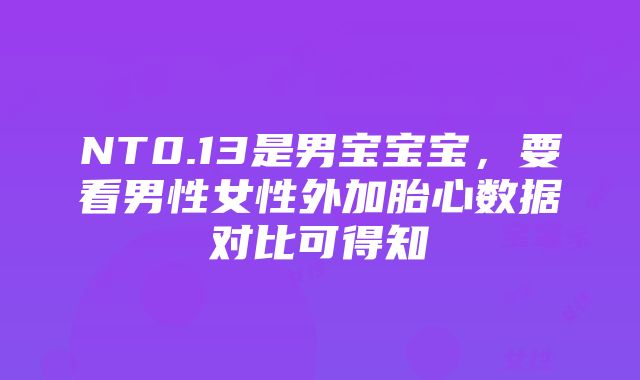 NT0.13是男宝宝宝，要看男性女性外加胎心数据对比可得知